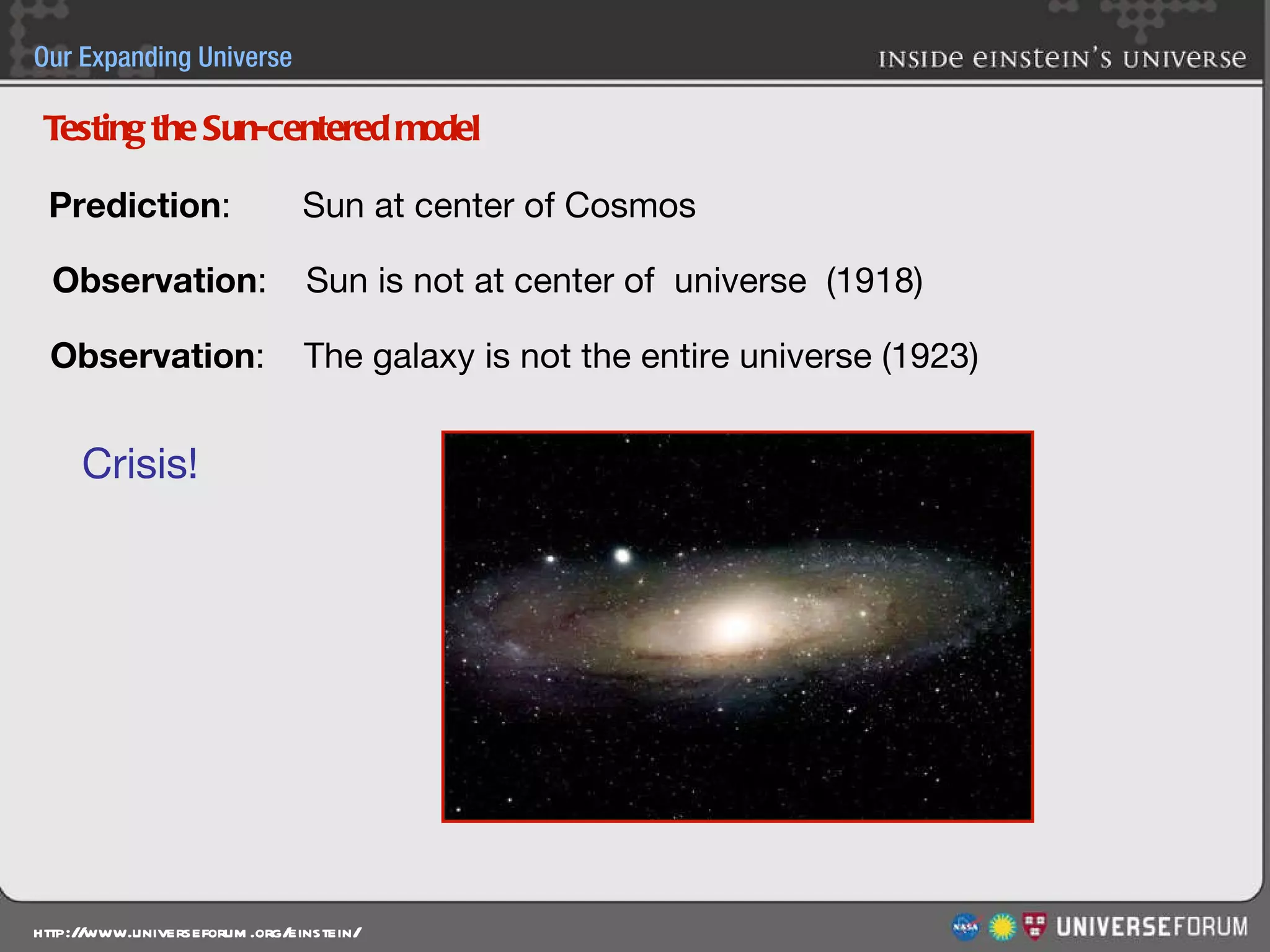 Our Expanding Universe

INSIDE EINSTEIN'S UNIVERSE

Testing the Sun-centered model

Prediction: Sun at center of Cosmos

Observation: Sun is not at center of universe (1918)

Observation: The galaxy is not the entire universe (1923)

Crisis!

HTTP://WWW.UNIVERSEFORUM.ORG/EINSTEIN/

NASA

UNIVERSEFORUM